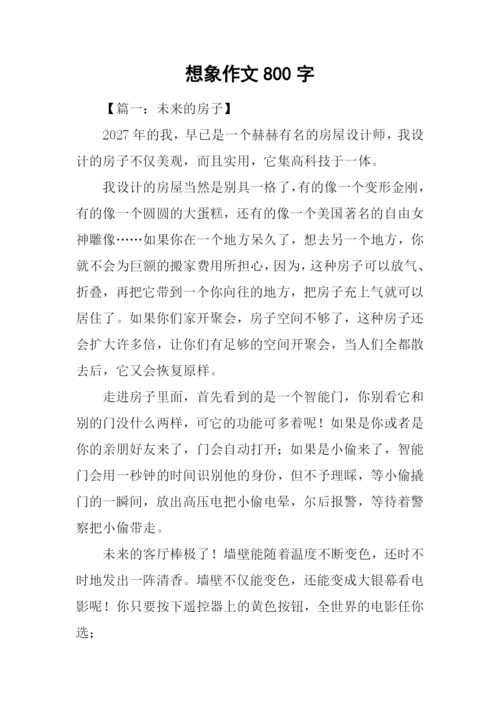 想象作文 800 字

【篇一：未来的房子】

2027 年的我，早已是一个赫赫有名的房屋设计师，我设计的房子不仅美观，而且实用，它集高科技于一体。

我设计的房屋当然是别具一格了，有的像一个变形金刚，有的像一个圆圆的大蛋糕，还有的像一个美国著名的自由女神雕像……如果你在一个地方呆久了，想去另一个地方，你就不会为巨额的搬家费用所担心，因为，这种房子可以放气、折叠，再把它带到一个你向往的地方，把房子充上气就可以居住了。如果你们家开聚会，房子空间不够了，这种房子还会扩大许多倍，让你们有足够的空间开聚会，当人们全都散去后，它又会恢复原样。

走进房子里面，首先看到的是一个智能门，你别看它和别的门没什么两样，可它的功能可多着呢！如果是你或者是你的亲朋好友来了，门会自动打开；如果是小偷来了，智能门会用一秒钟的时间识别他的身份，但不予理睬，等小偷撬门的一瞬间，放出高压电把小偷电晕，尔后报警，等待着警察把小偷带走。

未来的客厅棒极了！墙壁能随着温度不断变色，还时不时地发出一阵清香。墙壁不仅能变色，还能变成大银幕看电影呢！你只要按下遥控器上的黄色按钮，全世界的电影任你选；